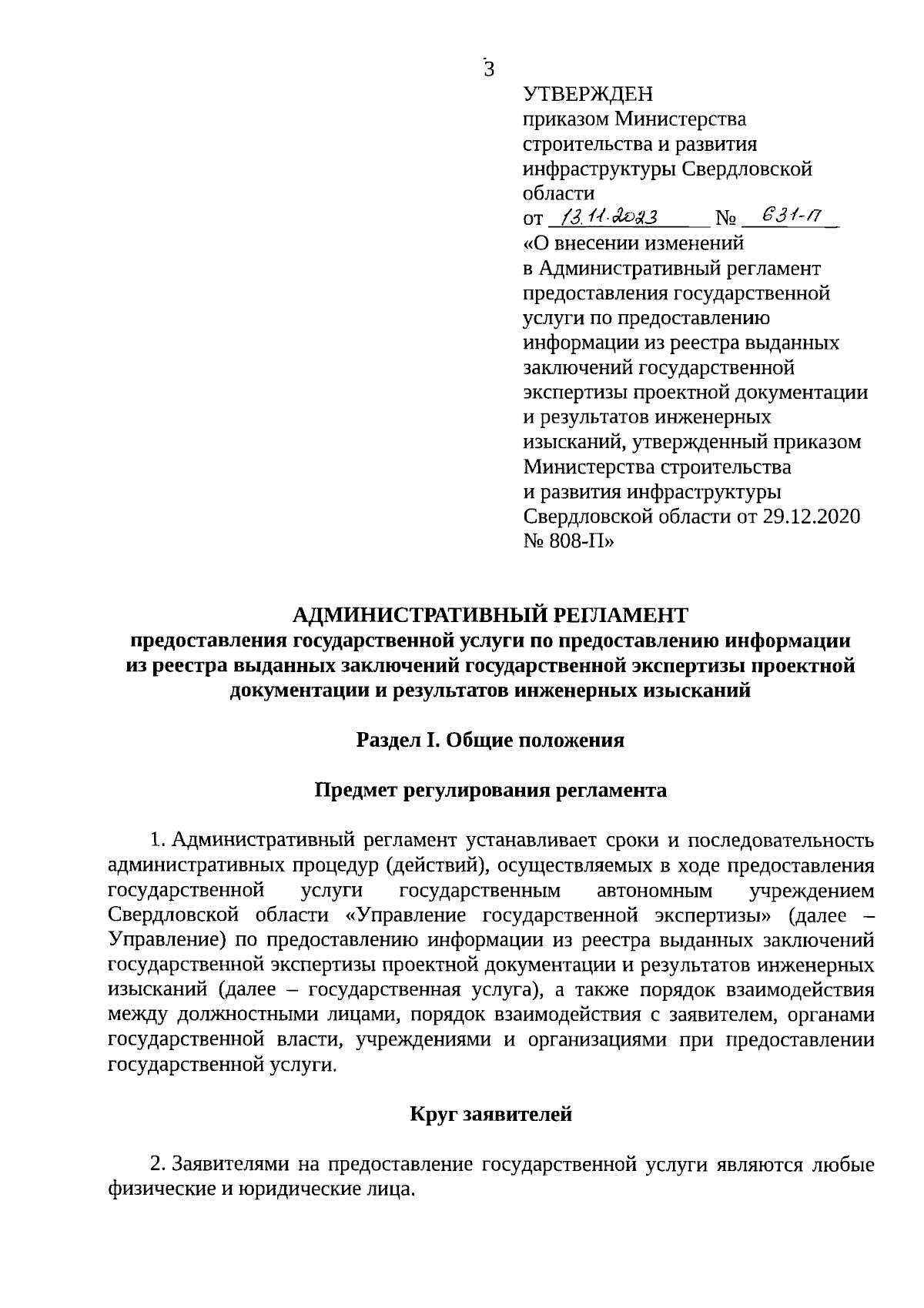 3

УТВЕРЖДЕН
приказом Министерства строительства и развития инфраструктуры Свердловской области
от 13.11.2023 № 631-П
«О внесении изменений в Административный регламент предоставления государственной услуги по предоставлению информации из реестра выданных заключений государственной экспертизы проектной документации и результатов инженерных изысканий, утвержденный приказом Министерства строительства и развития инфраструктуры Свердловской области от 29.12.2020 № 808-П»

АДМИНИСТРАТИВНЫЙ РЕГЛАМЕНТ
предоставления государственной услуги по предоставлению информации из реестра выданных заключений государственной экспертизы проектной документации и результатов инженерных изысканий

Раздел I. Общие положения

Предмет регулирования регламента

1. Административный регламент устанавливает сроки и последовательность административных процедур (действий), осуществляемых в ходе предоставления государственной услуги государственным автономным учреждением Свердловской области «Управление государственной экспертизы» (далее – Управление) по предоставлению информации из реестра выданных заключений государственной экспертизы проектной документации и результатов инженерных изысканий (далее – государственная услуга), а также порядок взаимодействия между должностными лицами, порядок взаимодействия с заявителем, органами государственной власти, учреждениями и организациями при предоставлении государственной услуги.

Круг заявителей

2. Заявителями на предоставление государственной услуги являются любые физические и юридические лица.